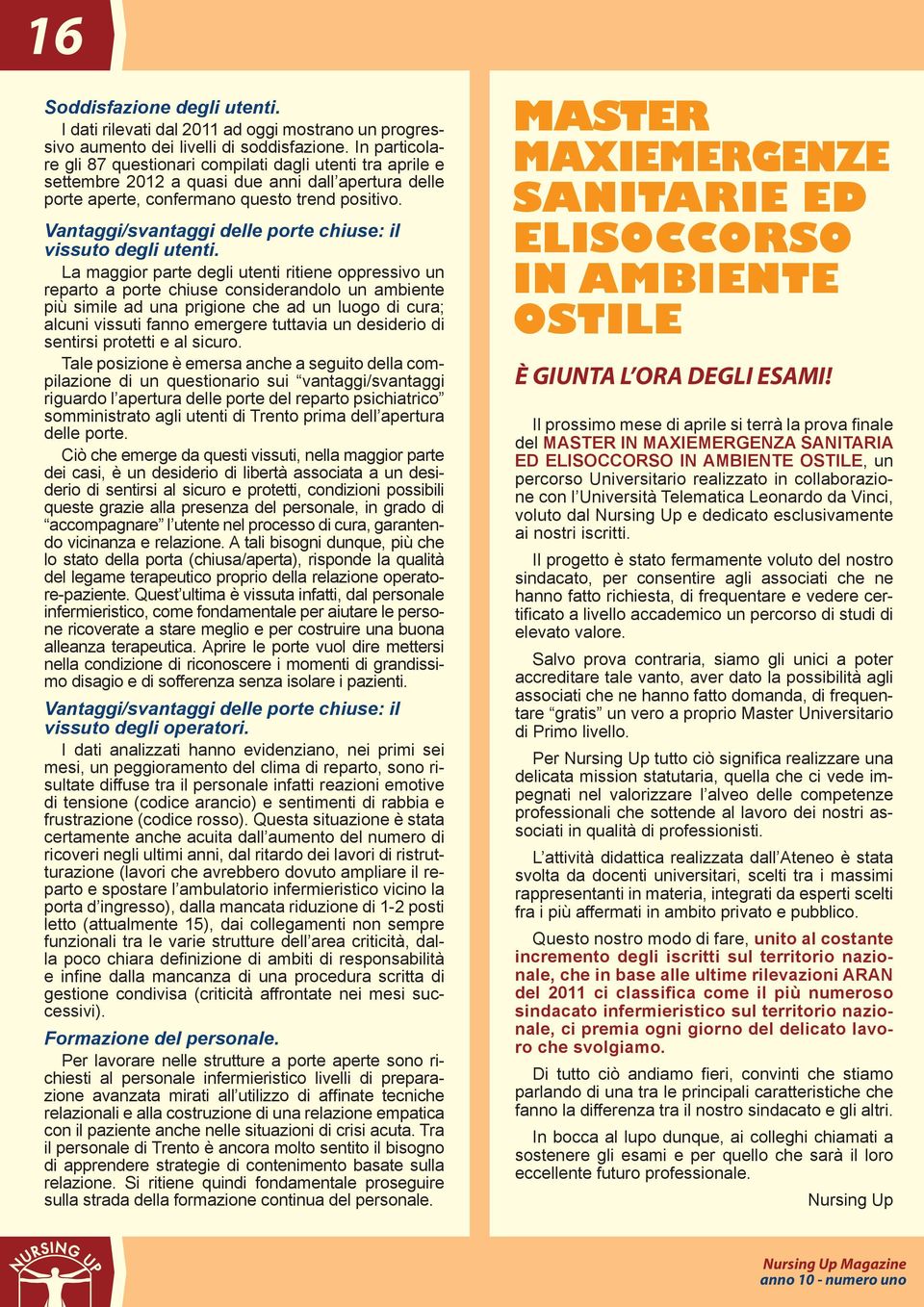 16

Soddisfazione degli utenti.

I dati rilevati dal 2011 ad oggi mostrano un progressivo aumento dei livelli di soddisfazione. In particolare gli 87 questionari compilati dagli utenti tra aprile e settembre 2012 a quasi due anni dall'apertura delle porte aperte, confermano questo trend positivo.

Vantaggi/svantaggi delle porte chiuse: il vissuto degli utenti.

La maggior parte degli utenti ritiene oppressivo un reparto a porte chiuse considerandolo un ambiente più simile ad una prigione che ad un luogo di cura; alcuni vissuti fanno emergere tuttavia un desiderio di sentirsi protetti e al sicuro.

Tale posizione è emersa anche a seguito della compilazione di un questionario sui "vantaggi/svantaggi riguardo l'apertura delle porte del reparto psichiatrico" somministrato agli utenti di Trento prima dell'apertura delle porte.

Ciò che emerge da questi vissuti, nella maggior parte dei casi, è un desiderio di libertà associata a un desiderio di sentirsi al sicuro e protetti, condizioni possibili queste grazie alla presenza del personale, in grado di "accompagnare" l'utente nel processo di cura, garantendo vicinanza e relazione. A tali bisogni dunque, più che lo stato della porta (chiusa/aperta), risponde la qualità del legame terapeutico proprio della relazione operatore-paziente. Quest'ultima è vissuta infatti, dal personale infermieristico, come fondamentale per aiutare le persone ricoverate a stare meglio e per costruire una buona alleanza terapeutica. Aprire le porte vuol dire mettersi nella condizione di riconoscere i momenti di grandissimo disagio e di sofferenza senza isolare i pazienti.

Vantaggi/svantaggi delle porte chiuse: il vissuto degli operatori.

I dati analizzati hanno evidenziano, nei primi sei mesi, un peggioramento del clima di reparto, sono risultate diffuse tra il personale infatti reazioni emotive di tensione (codice arancio) e sentimenti di rabbia e frustrazione (codice rosso). Questa situazione è stata certamente anche acuita dall'aumento del numero di ricoveri negli ultimi anni, dal ritardo dei lavori di ristrutturazione (lavori che avrebbero dovuto ampliare il reparto e spostare l'ambulatorio infermieristico vicino la porta d'ingresso), dalla mancata riduzione di 1-2 posti letto (attualmente 15), dai collegamenti non sempre funzionali tra le varie strutture dell'area criticità, dalla poco chiara definizione di ambiti di responsabilità e infine dalla mancanza di una procedura scritta di gestione condivisa (criticità affrontate nei mesi successivi).

Formazione del personale.

Per lavorare nelle strutture a porte aperte sono richiesti al personale infermieristico livelli di preparazione avanzata mirati all'utilizzo di affinate tecniche relazionali e alla costruzione di una relazione empatica con il paziente anche nelle situazioni di crisi acuta. Tra il personale di Trento è ancora molto sentito il bisogno di apprendere strategie di contenimento basate sulla relazione. Si ritiene quindi fondamentale proseguire sulla strada della formazione continua del personale.

MASTER MAXIEMERGENZE SANITARIE ED ELISOCCORSO IN AMBIENTE OSTILE

È GIUNTA L'ORA DEGLI ESAMI!

Il prossimo mese di aprile si terrà la prova finale del MASTER IN MAXIEMERGENZA SANITARIA ED ELISOCCORSO IN AMBIENTE OSTILE, un percorso Universitario realizzato in collaborazione con l'Università Telematica Leonardo da Vinci, voluto dal Nursing Up e dedicato esclusivamente ai nostri iscritti.

Il progetto è stato fermamente voluto del nostro sindacato, per consentire agli associati che ne hanno fatto richiesta, di frequentare e vedere certificato a livello accademico un percorso di studi di elevato valore.

Salvo prova contraria, siamo gli unici a poter accreditare tale vanto, aver dato la possibilità agli associati che ne hanno fatto domanda, di frequentare "gratis" un vero a proprio Master Universitario di Primo livello.

Per Nursing Up tutto ciò significa realizzare una delicata mission statutaria, quella che ci vede impegnati nel valorizzare l'alveo delle competenze professionali che sottende al lavoro dei nostri associati in qualità di professionisti.

L'attività didattica realizzata dall'Ateneo è stata svolta da docenti universitari, scelti tra i massimi rappresentanti in materia, integrati da esperti scelti fra i più affermati in ambito privato e pubblico.

Questo nostro modo di fare, unito al costante incremento degli iscritti sul territorio nazionale, che in base alle ultime rilevazioni ARAN del 2011 ci classifica come il più numeroso sindacato infermieristico sul territorio nazionale, ci premia ogni giorno del delicato lavoro che svolgiamo.

Di tutto ciò andiamo fieri, convinti che stiamo parlando di una tra le principali caratteristiche che fanno la differenza tra il nostro sindacato e gli altri.

In bocca al lupo dunque, ai colleghi chiamati a sostenere gli esami e per quello che sarà il loro eccellente futuro professionale.

Nursing Up

NURSING UP

Nursing Up Magazine
anno 10 - numero uno